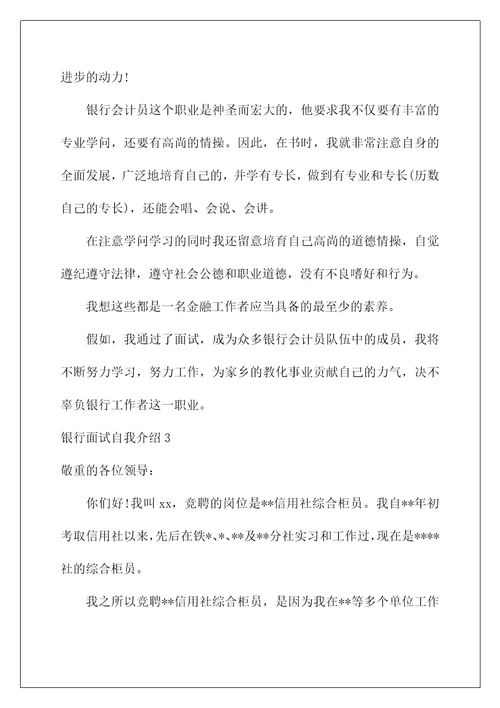 进步的动力!

银行会计员这个职业是神圣而宏大的，他要求我不仅要有丰富的专业学问，还要有高尚的情操。因此，在书时，我就非常注意自身的全面发展，广泛地培育自己的，并学有专长，做到有专业和专长(历数自己的专长)，还能会唱、会说、会讲。

在注意学问学习的同时我还留意培育自己高尚的道德情操，自觉遵纪遵守法律，遵守社会公德和职业道德，没有不良嗜好和行为。

我想这些都是一名金融工作者应当具备的最至少的素养。

假如，我通过了面试，成为众多银行会计员队伍中的成员，我将不断努力学习，努力工作，为家乡的教化事业贡献自己的力气，决不辜负银行工作者这一职业。

银行面试自我介绍 3

敬重的各位领导：

你们好!我叫 xx，竞聘的岗位是**信用社综合柜员。我自**年初考取信用社以来，先后在铁*、*、**及**分社实习和工作过，现在是****社的综合柜员。

我之所以竞聘**信用社综合柜员，是因为我在**等多个单位工作